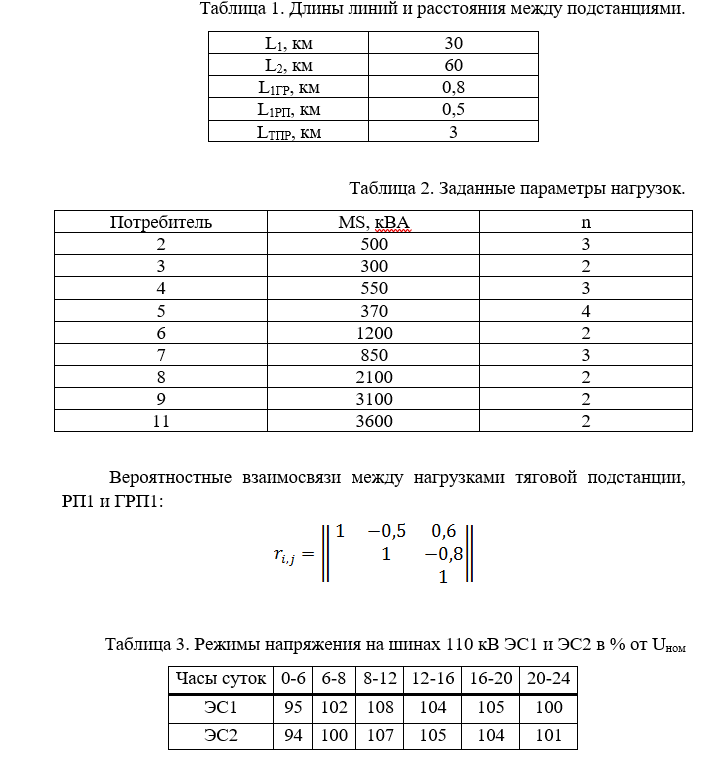 Таблица 1. Длины линий и расстояния между подстанциями.

| $L_1$, км | 30 |
|---|---|
| $L_2$, км | 60 |
| $L_{1ГР}$, км | 0,8 |
| $L_{1РП}$, км | 0,5 |
| $L_{ТПР}$, км | 3 |

Таблица 2. Заданные параметры нагрузок.

| Потребитель | MS, кВА | n |
|---|---|---|
| 2 | 500 | 3 |
| 3 | 300 | 2 |
| 4 | 550 | 3 |
| 5 | 370 | 4 |
| 6 | 1200 | 2 |
| 7 | 850 | 3 |
| 8 | 2100 | 2 |
| 9 | 3100 | 2 |
| 11 | 3600 | 2 |

Вероятностные взаимосвязи между нагрузками тяговой подстанции, РП1 и ГРП1:

$r_{i,j} = \begin{Vmatrix} 1 & -0,5 & 0,6 \\ & 1 & -0,8 \\ & & 1 \end{Vmatrix}$

Таблица 3. Режимы напряжения на шинах 110 кВ ЭС1 и ЭС2 в % от $U_{ном}$

| Часы суток | 0-6 | 6-8 | 8-12 | 12-16 | 16-20 | 20-24 |
|---|---|---|---|---|---|---|
| ЭС1 | 95 | 102 | 108 | 104 | 105 | 100 |
| ЭС2 | 94 | 100 | 107 | 105 | 104 | 101 |